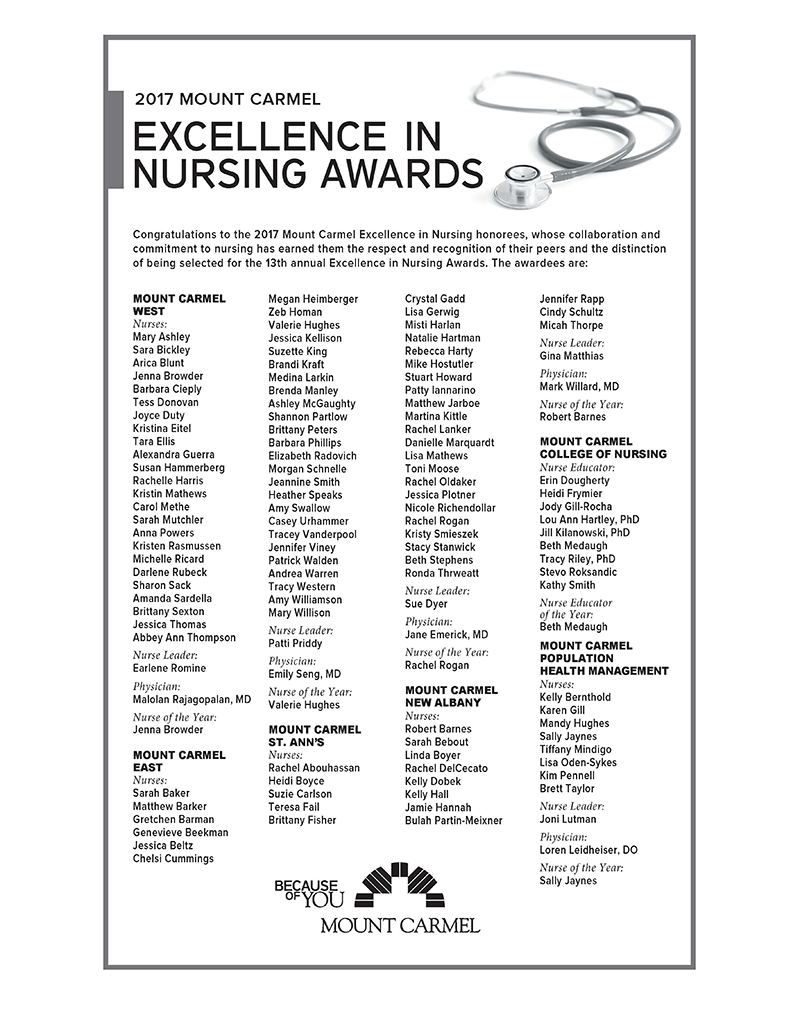 2017 MOUNT CARMEL

EXCELLENCE IN NURSING AWARDS

Congratulations to the 2017 Mount Carmel Excellence in Nursing honorees, whose collaboration and commitment to nursing has earned them the respect and recognition of their peers and the distinction of being selected for the 13th annual Excellence in Nursing Awards. The awardees are:

MOUNT CARMEL WEST
Nurses:
Mary Ashley
Sara Bickley
Arica Blunt
Jenna Browder
Barbara Cieply
Tess Donovan
Joyce Duty
Kristina Eitel
Tara Ellis
Alexandra Guerra
Susan Hammerberg
Rachelle Harris
Kristin Mathews
Carol Methe
Sarah Mutchler
Anna Powers
Kristen Rasmussen
Michelle Ricard
Darlene Rubeck
Sharon Sack
Amanda Sardella
Brittany Sexton
Jessica Thomas
Abbey Ann Thompson
Nurse Leader:
Earlene Romine
Physician:
Malolan Rajagopalan, MD
Nurse of the Year:
Jenna Browder

MOUNT CARMEL EAST
Nurses:
Sarah Baker
Matthew Barker
Gretchen Barman
Genevieve Beekman
Jessica Beltz
Chelsi Cummings
Megan Heimberger
Zeb Homan
Valerie Hughes
Jessica Kellison
Suzette King
Brandi Kraft
Medina Larkin
Brenda Manley
Ashley McGaughty
Shannon Partlow
Brittany Peters
Barbara Phillips
Elizabeth Radovich
Morgan Schnelle
Jeannine Smith
Heather Speaks
Amy Swallow
Casey Urhammer
Tracey Vanderpool
Jennifer Viney
Patrick Walden
Andrea Warren
Tracy Western
Amy Williamson
Mary Willison
Nurse Leader:
Patti Priddy
Physician:
Emily Seng, MD
Nurse of the Year:
Valerie Hughes

MOUNT CARMEL ST. ANN'S
Nurses:
Rachel Abouhassan
Heidi Boyce
Suzie Carlson
Teresa Fail
Brittany Fisher
Crystal Gadd
Lisa Gerwig
Misti Harlan
Natalie Hartman
Rebecca Harty
Mike Hostutler
Stuart Howard
Patty Iannarino
Matthew Jarboe
Martina Kittle
Rachel Lanker
Danielle Marquardt
Lisa Mathews
Toni Moose
Rachel Oldaker
Jessica Plotner
Nicole Richendollar
Rachel Rogan
Kristy Smieszek
Stacy Stanwick
Beth Stephens
Ronda Thrweatt
Nurse Leader:
Sue Dyer
Physician:
Jane Emerick, MD
Nurse of the Year:
Rachel Rogan

MOUNT CARMEL NEW ALBANY
Nurses:
Robert Barnes
Sarah Bebout
Linda Boyer
Rachel DelCecato
Kelly Dobek
Kelly Hall
Jamie Hannah
Bulah Partin-Meixner
Jennifer Rapp
Cindy Schultz
Micah Thorpe
Nurse Leader:
Gina Matthias
Physician:
Mark Willard, MD
Nurse of the Year:
Robert Barnes

MOUNT CARMEL COLLEGE OF NURSING
Nurse Educator:
Erin Dougherty
Heidi Frymier
Jody Gill-Rocha
Lou Ann Hartley, PhD
Jill Kilanowski, PhD
Beth Medaugh
Tracy Riley, PhD
Stevo Roksandic
Kathy Smith
Nurse Educator of the Year:
Beth Medaugh

MOUNT CARMEL POPULATION HEALTH MANAGEMENT
Nurses:
Kelly Bernthold
Karen Gill
Mandy Hughes
Sally Jaynes
Tiffany Mindigo
Lisa Oden-Sykes
Kim Pennell
Brett Taylor
Nurse Leader:
Joni Lutman
Physician:
Loren Leidheiser, DO
Nurse of the Year:
Sally Jaynes

BECAUSE OF YOU
MOUNT CARMEL